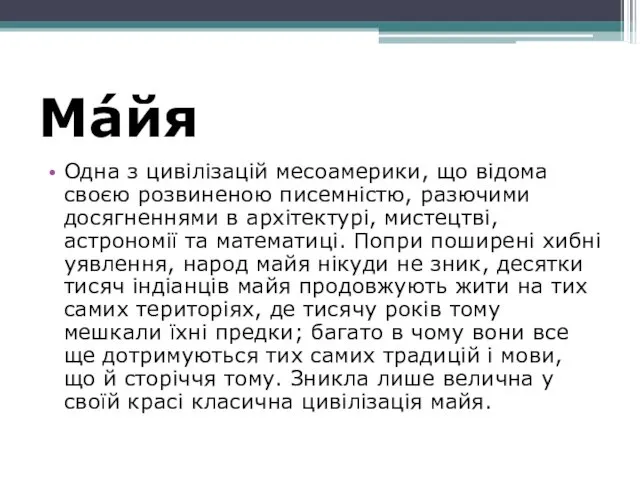 Ма́йя

• Одна з цивілізацій месоамерики, що відома своєю розвиненою писемністю, разючими досягненнями в архітектурі, мистецтві, астрономії та математиці. Попри поширені хибні уявлення, народ майя нікуди не зник, десятки тисяч індіанців майя продовжують жити на тих самих територіях, де тисячу років тому мешкали їхні предки; багато в чому вони все ще дотримуються тих самих традицій і мови, що й сторіччя тому. Зникла лише велична у своїй красі класична цивілізація майя.